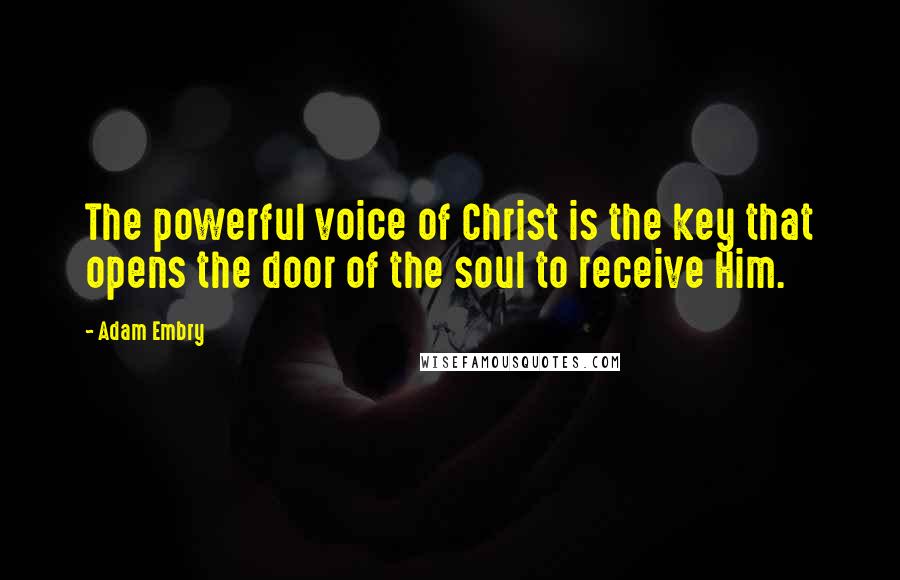 The powerful voice of Christ is the key that opens the door of the soul to receive Him.

- Adam Embry

WISEFAMOUSQUOTES.COM